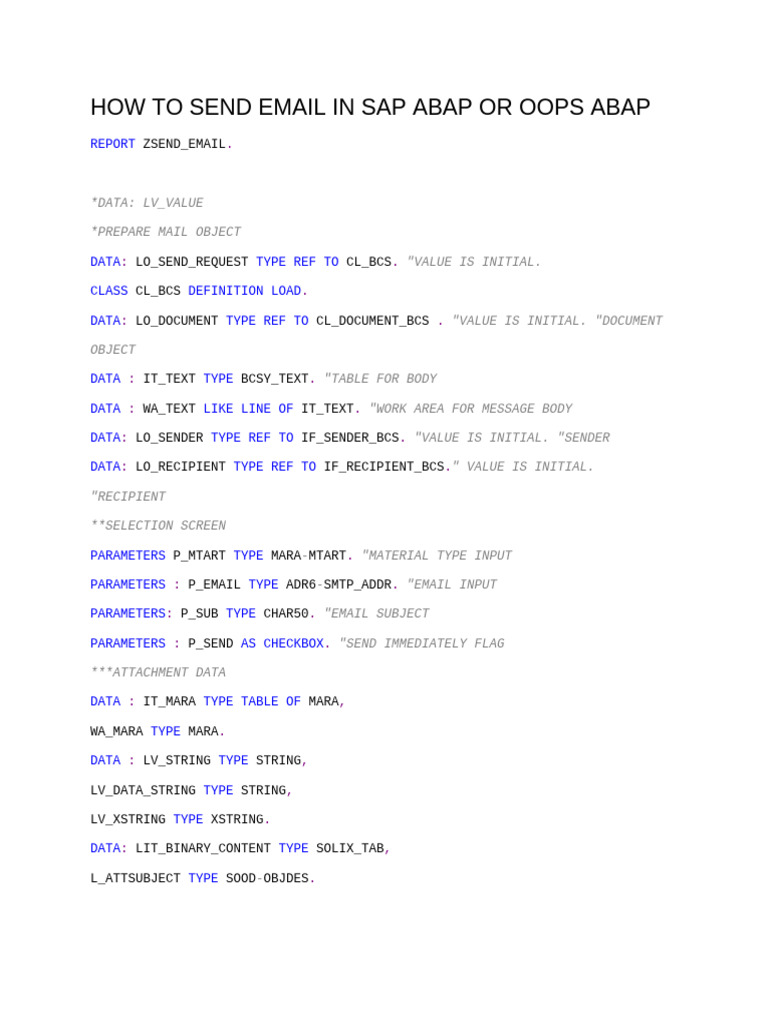 HOW TO SEND EMAIL IN SAP ABAP OR OOPS ABAP

REPORT ZSEND_EMAIL.

*DATA: LV_VALUE

*PREPARE MAIL OBJECT

DATA: LO_SEND_REQUEST TYPE REF TO CL_BCS. "VALUE IS INITIAL.

CLASS CL_BCS DEFINITION LOAD.

DATA: LO_DOCUMENT TYPE REF TO CL_DOCUMENT_BCS . "VALUE IS INITIAL. "DOCUMENT OBJECT

DATA : IT_TEXT TYPE BCSY_TEXT. "TABLE FOR BODY

DATA : WA_TEXT LIKE LINE OF IT_TEXT. "WORK AREA FOR MESSAGE BODY

DATA: LO_SENDER TYPE REF TO IF_SENDER_BCS. "VALUE IS INITIAL. "SENDER

DATA: LO_RECIPIENT TYPE REF TO IF_RECIPIENT_BCS." VALUE IS INITIAL. "RECIPIENT

**SELECTION SCREEN

PARAMETERS P_MTART TYPE MARA-MTART. "MATERIAL TYPE INPUT

PARAMETERS : P_EMAIL TYPE ADR6-SMTP_ADDR. "EMAIL INPUT

PARAMETERS: P_SUB TYPE CHAR50. "EMAIL SUBJECT

PARAMETERS : P_SEND AS CHECKBOX. "SEND IMMEDIATELY FLAG

***ATTACHMENT DATA

DATA : IT_MARA TYPE TABLE OF MARA,

WA_MARA TYPE MARA.

DATA : LV_STRING TYPE STRING,

LV_DATA_STRING TYPE STRING,

LV_XSTRING TYPE XSTRING.

DATA: LIT_BINARY_CONTENT TYPE SOLIX_TAB,

L_ATTSUBJECT TYPE SOOD-OBJDES.